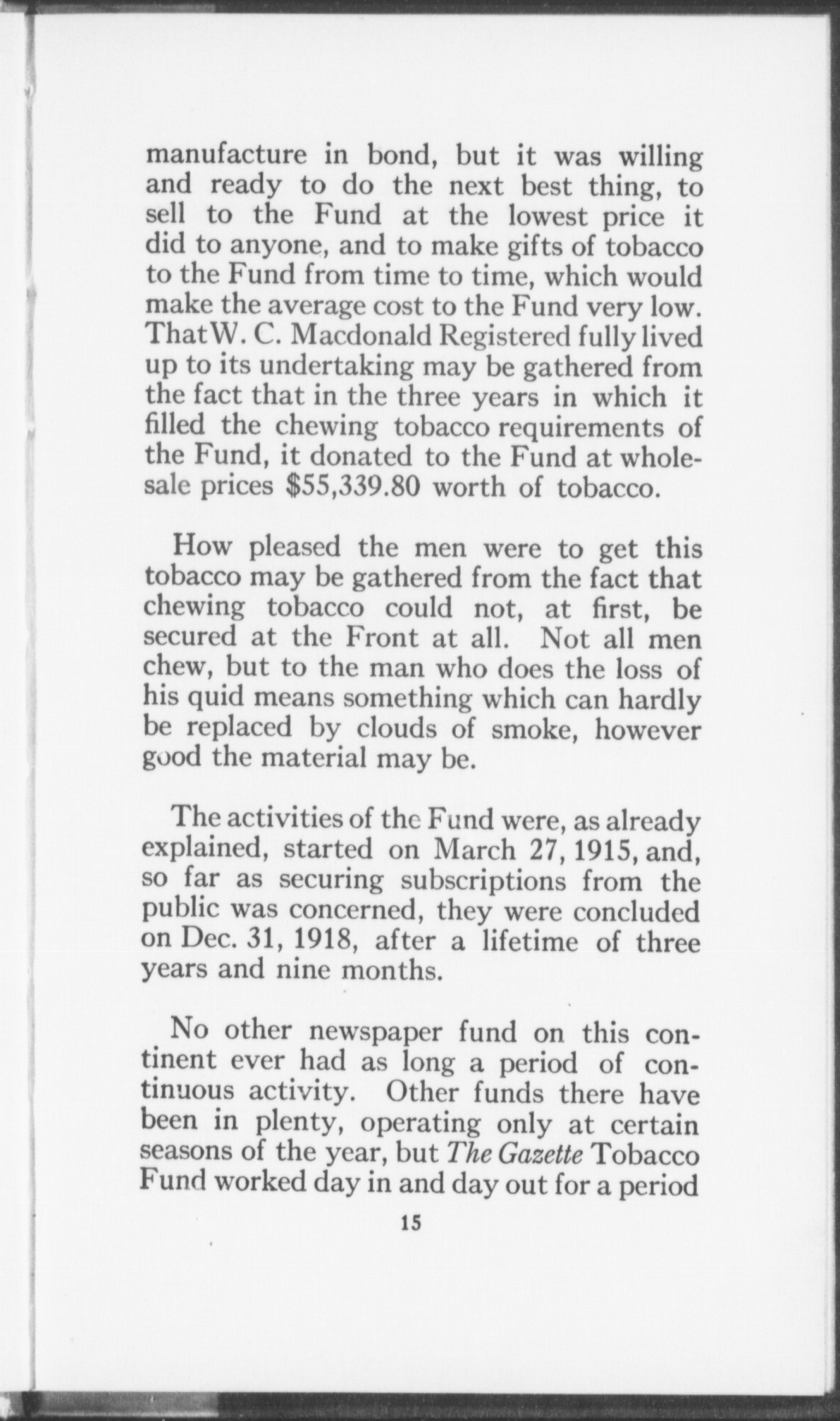 manufacture in bond, but it was willing and ready to do the next best thing, to sell to the Fund at the lowest price it did to anyone, and to make gifts of tobacco to the Fund from time to time, which would make the average cost to the Fund very low. That W. C. Macdonald Registered fully lived up to its undertaking may be gathered from the fact that in the three years in which it filled the chewing tobacco requirements of the Fund, it donated to the Fund at wholesale prices \$55,339.80 worth of tobacco.

How pleased the men were to get this tobacco may be gathered from the fact that chewing tobacco could not, at first, be secured at the Front at all. Not all men chew, but to the man who does the loss of his quid means something which can hardly be replaced by clouds of smoke, however good the material may be.

The activities of the Fund were, as already explained, started on March 27, 1915, and, so far as securing subscriptions from the public was concerned, they were concluded on Dec. 31, 1918, after a lifetime of three years and nine months.

No other newspaper fund on this continent ever had as long a period of continuous activity. Other funds there have been in plenty, operating only at certain seasons of the year, but The Gazette Tobacco Fund worked day in and day out for a period

15